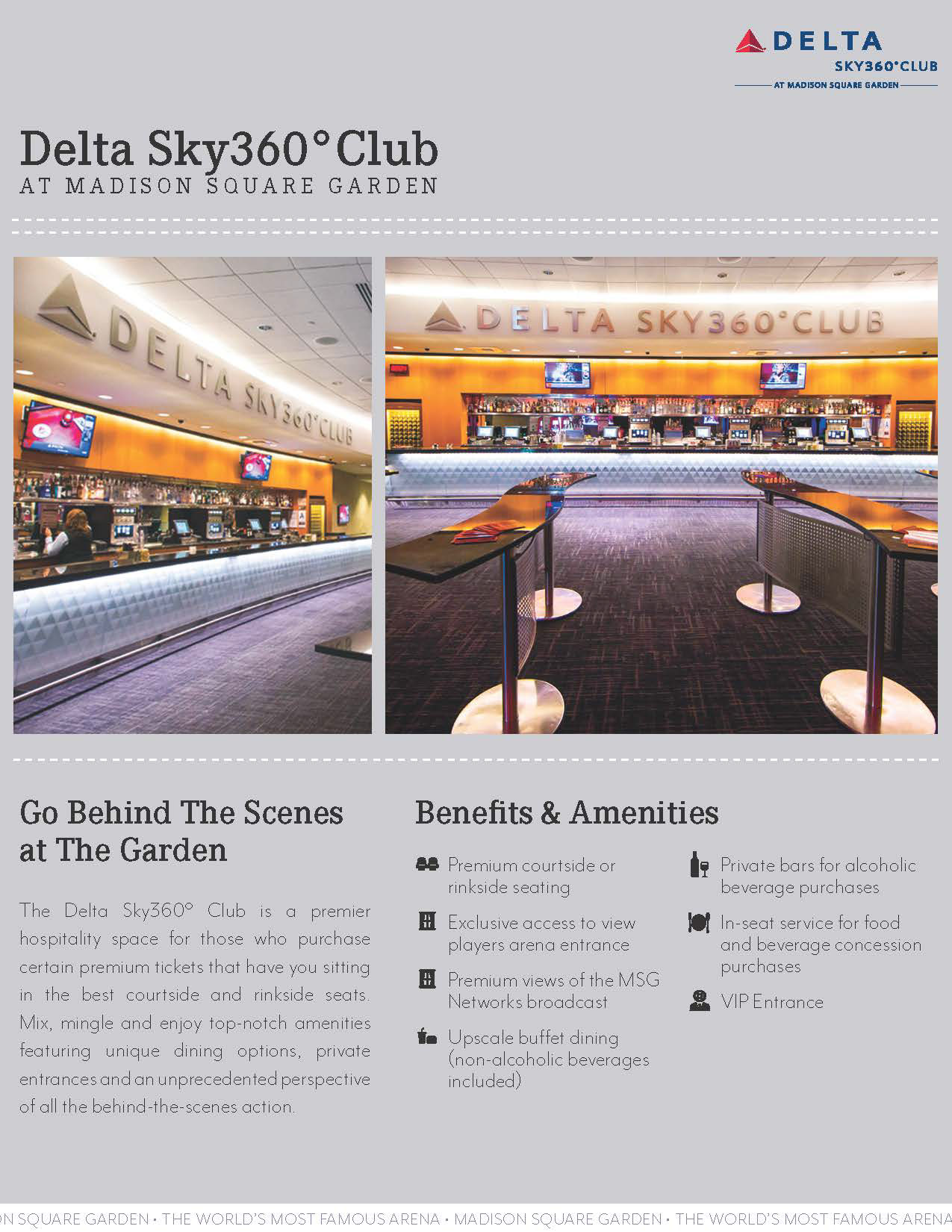 DELTA
SKY360°CLUB
AT MADISON SQUARE GARDEN

Delta Sky360°Club
AT MADISON SQUARE GARDEN

DELTA SKY360°CLUB

DELTA SKY360°CLUB

Go Behind The Scenes at The Garden

The Delta Sky360° Club is a premier hospitality space for those who purchase certain premium tickets that have you sitting in the best courtside and rinkside seats. Mix, mingle and enjoy top-notch amenities featuring unique dining options, private entrances and an unprecedented perspective of all the behind-the-scenes action.

Benefits & Amenities

Premium courtside or rinkside seating

Exclusive access to view players arena entrance

Premium views of the MSG Networks broadcast

Upscale buffet dining (non-alcoholic beverages included)

Private bars for alcoholic beverage purchases

In-seat service for food and beverage concession purchases

VIP Entrance

N SQUARE GARDEN • THE WORLD'S MOST FAMOUS ARENA • MADISON SQUARE GARDEN • THE WORLD'S MOST FAMOUS ARENA